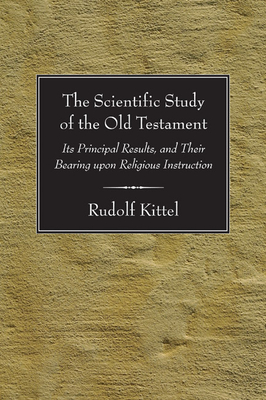 The Scientific Study of the Old Testament

Its Principal Results, and Their Bearing upon Religious Instruction

Rudolf Kittel